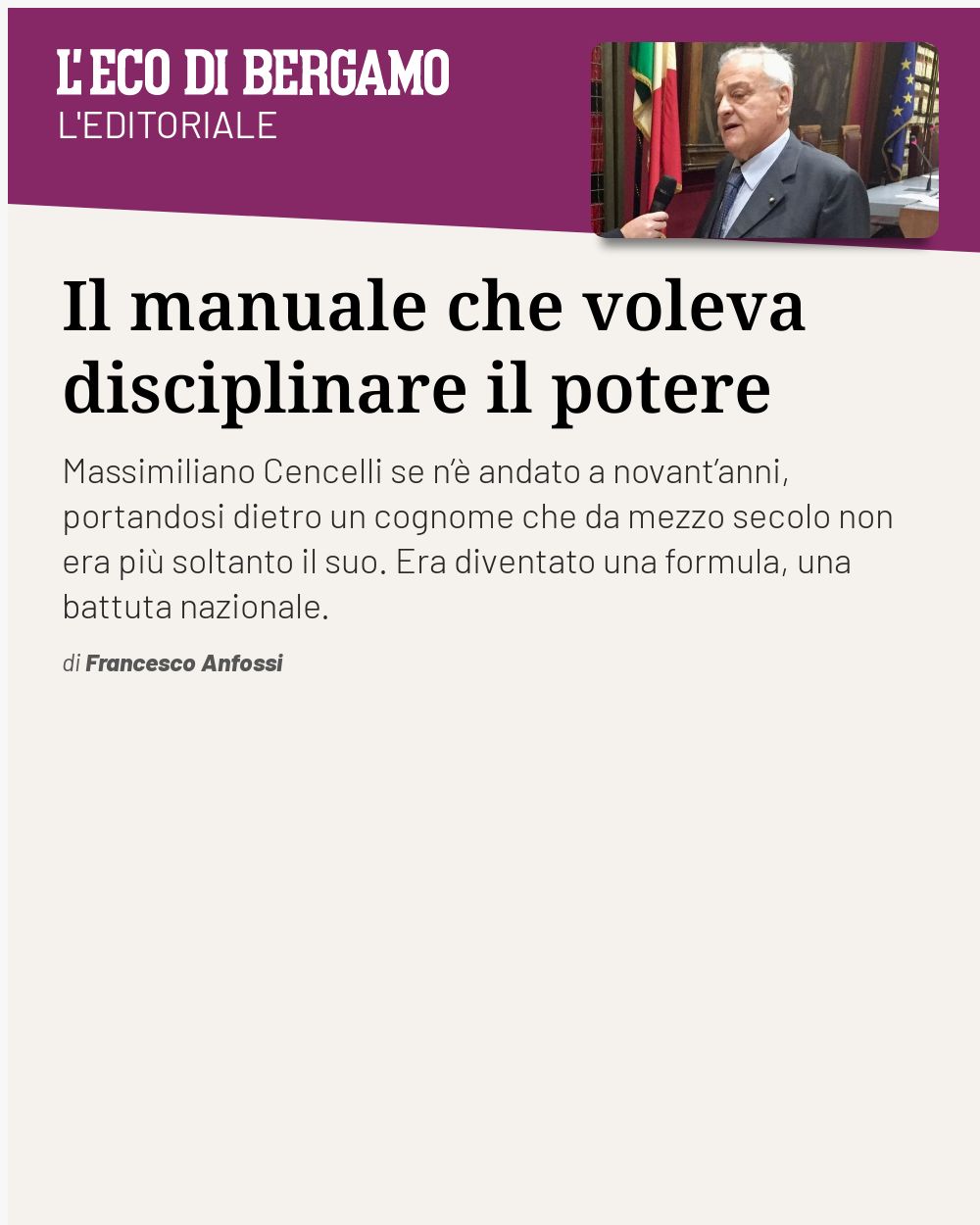 L'ECO DI BERGAMO
L'EDITORIALE

Il manuale che voleva disciplinare il potere

Massimiliano Cencelli se n'è andato a novant'anni, portandosi dietro un cognome che da mezzo secolo non era più soltanto il suo. Era diventato una formula, una battuta nazionale.

di Francesco Anfossi